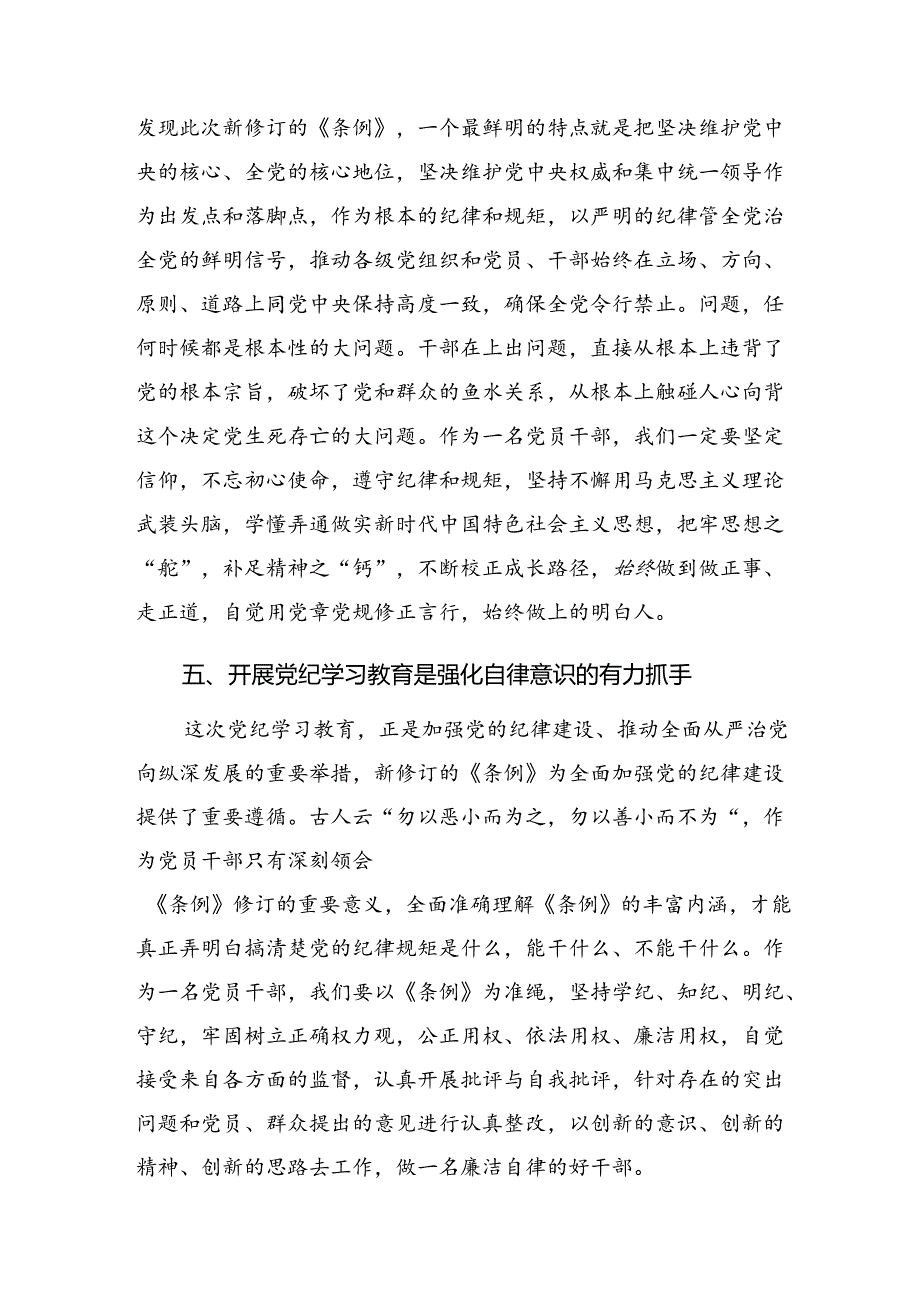 发现此次新修订的《条例》，一个最鲜明的特点就是把坚决维护党中央的核心、全党的核心地位，坚决维护党中央权威和集中统一领导作为出发点和落脚点，作为根本的纪律和规矩，以严明的纪律管全党治全党的鲜明信号，推动各级党组织和党员、干部始终在立场、方向、原则、道路上同党中央保持高度一致，确保全党令行禁止。问题，任何时候都是根本性的大问题。干部在上出问题，直接从根本上违背了党的根本宗旨，破坏了党和群众的鱼水关系，从根本上触碰人心向背这个决定党生死存亡的大问题。作为一名党员干部，我们一定要坚定信仰，不忘初心使命，遵守纪律和规矩，坚持不懈用马克思主义理论武装头脑，学懂弄通做实新时代中国特色社会主义思想，把牢思想之“舵”，补足精神之“钙”，不断校正成长路径，始终做到做正事、走正道，自觉用党章党规修正言行，始终做上的明白人。

五、开展党纪学习教育是强化自律意识的有力抓手

这次党纪学习教育，正是加强党的纪律建设、推动全面从严治党向纵深发展的重要举措，新修订的《条例》为全面加强党的纪律建设提供了重要遵循。古人云“勿以恶小而为之，勿以善小而不为“，作为党员干部只有深刻领会

《条例》修订的重要意义，全面准确理解《条例》的丰富内涵，才能真正弄明白搞清楚党的纪律规矩是什么，能干什么、不能干什么。作为一名党员干部，我们要以《条例》为准绳，坚持学纪、知纪、明纪、守纪，牢固树立正确权力观，公正用权、依法用权、廉洁用权，自觉接受来自各方面的监督，认真开展批评与自我批评，针对存在的突出问题和党员、群众提出的意见进行认真整改，以创新的意识、创新的精神、创新的思路去工作，做一名廉洁自律的好干部。